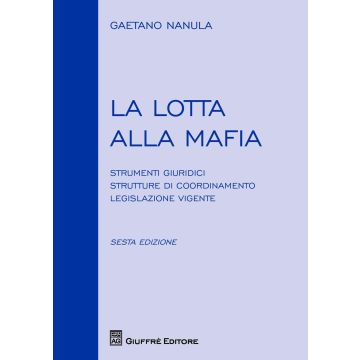 GAETANO NANULA

LA LOTTA ALLA MAFIA

STRUMENTI GIURIDICI
STRUTTURE DI COORDINAMENTO
LEGISLAZIONE VIGENTE

SESTA EDIZIONE

GIUFFRÈ EDITORE